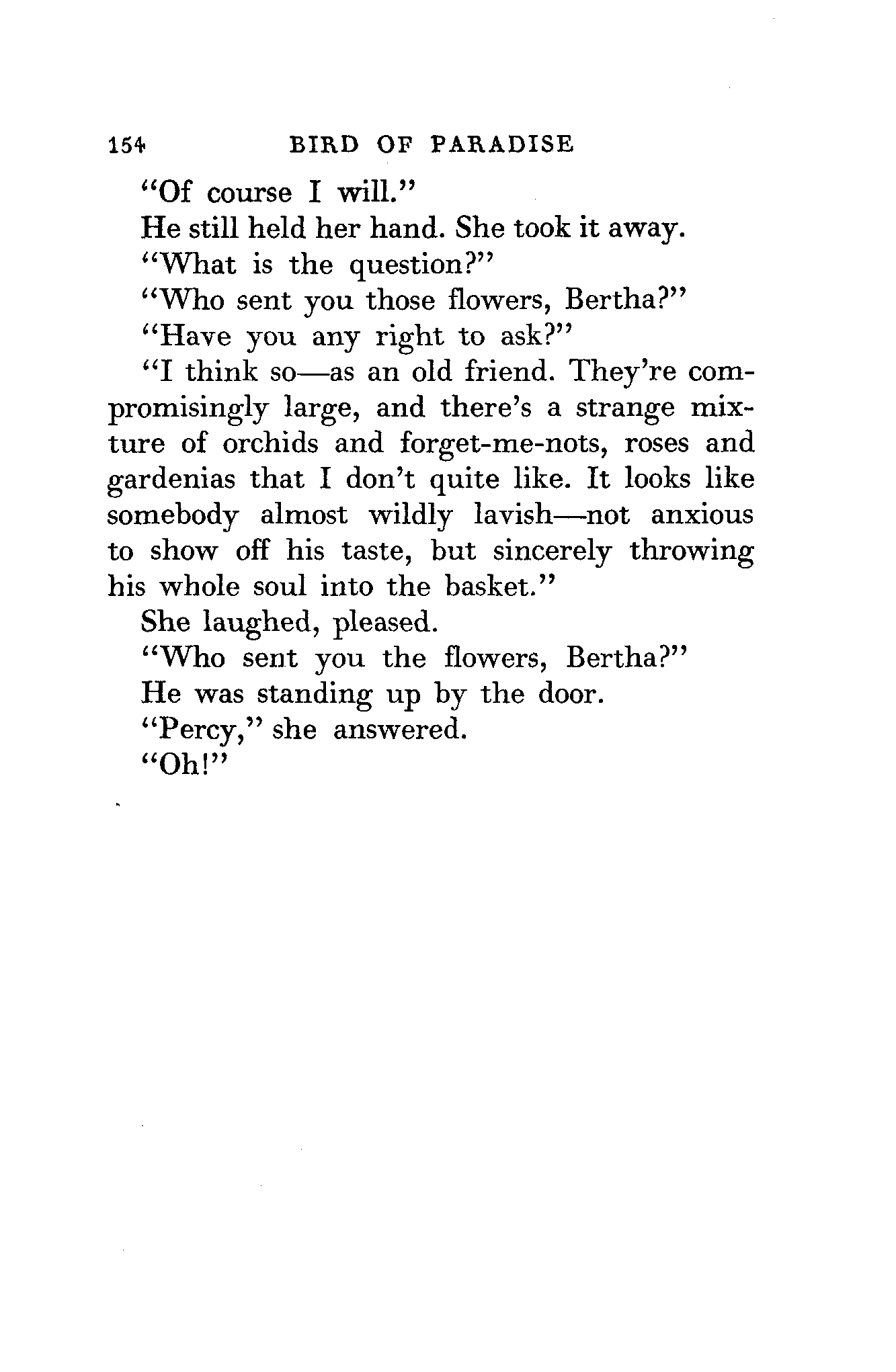 154 BIRD OF PARADISE

"Of course I will."

He still held her hand. She took it away.

"What is the question?"

"Who sent you those flowers, Bertha?"

"Have you any right to ask?"

"I think so—as an old friend. They're compromisingly large, and there's a strange mixture of orchids and forget-me-nots, roses and gardenias that I don't quite like. It looks like somebody almost wildly lavish—not anxious to show off his taste, but sincerely throwing his whole soul into the basket."

She laughed, pleased.

"Who sent you the flowers, Bertha?"

He was standing up by the door.

"Percy," she answered.

"Oh!"